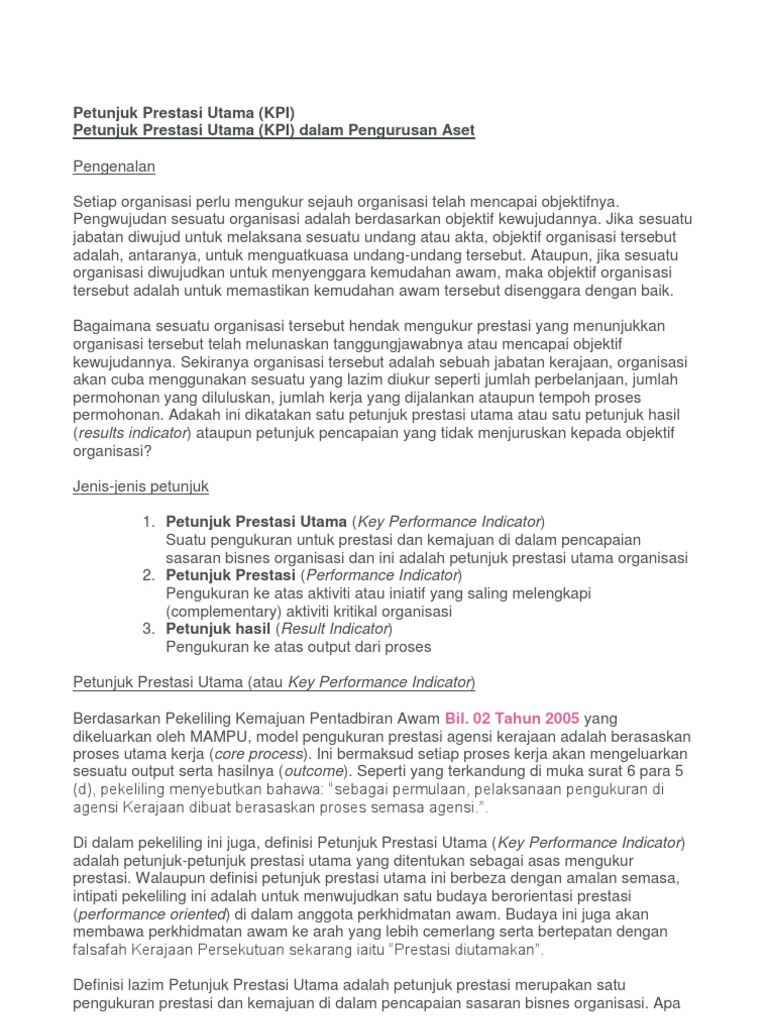 Petunjuk Prestasi Utama (KPI)
Petunjuk Prestasi Utama (KPI) dalam Pengurusan Aset

Pengenalan

Setiap organisasi perlu mengukur sejauh organisasi telah mencapai objektifnya. Pengwujudan sesuatu organisasi adalah berdasarkan objektif kewujudannya. Jika sesuatu jabatan diwujud untuk melaksana sesuatu undang atau akta, objektif organisasi tersebut adalah, antaranya, untuk menguatkuasa undang-undang tersebut. Ataupun, jika sesuatu organisasi diwujudkan untuk menyenggara kemudahan awam, maka objektif organisasi tersebut adalah untuk memastikan kemudahan awam tersebut disenggara dengan baik.

Bagaimana sesuatu organisasi tersebut hendak mengukur prestasi yang menunjukkan organisasi tersebut telah melunaskan tanggungjawabnya atau mencapai objektif kewujudannya. Sekiranya organisasi tersebut adalah sebuah jabatan kerajaan, organisasi akan cuba menggunakan sesuatu yang lazim diukur seperti jumlah perbelanjaan, jumlah permohonan yang diluluskan, jumlah kerja yang dijalankan ataupun tempoh proses permohonan. Adakah ini dikatakan satu petunjuk prestasi utama atau satu petunjuk hasil (results indicator) ataupun petunjuk pencapaian yang tidak menjuruskan kepada objektif organisasi?

Jenis-jenis petunjuk

1. Petunjuk Prestasi Utama (Key Performance Indicator)
Suatu pengukuran untuk prestasi dan kemajuan di dalam pencapaian sasaran bisnes organisasi dan ini adalah petunjuk prestasi utama organisasi
2. Petunjuk Prestasi (Performance Indicator)
Pengukuran ke atas aktiviti atau iniatif yang saling melengkapi (complementary) aktiviti kritikal organisasi
3. Petunjuk hasil (Result Indicator)
Pengukuran ke atas output dari proses

Petunjuk Prestasi Utama (atau Key Performance Indicator)

Berdasarkan Pekeliling Kemajuan Pentadbiran Awam Bil. 02 Tahun 2005 yang dikeluarkan oleh MAMPU, model pengukuran prestasi agensi kerajaan adalah berasaskan proses utama kerja (core process). Ini bermaksud setiap proses kerja akan mengeluarkan sesuatu output serta hasilnya (outcome). Seperti yang terkandung di muka surat 6 para 5 (d), pekeliling menyebutkan bahawa: "sebagai permulaan, pelaksanaan pengukuran di agensi Kerajaan dibuat berasaskan proses semasa agensi.".

Di dalam pekeliling ini juga, definisi Petunjuk Prestasi Utama (Key Performance Indicator) adalah petunjuk-petunjuk prestasi utama yang ditentukan sebagai asas mengukur prestasi. Walaupun definisi petunjuk prestasi utama ini berbeza dengan amalan semasa, intipati pekeliling ini adalah untuk menwujudkan satu budaya berorientasi prestasi (performance oriented) di dalam anggota perkhidmatan awam. Budaya ini juga akan membawa perkhidmatan awam ke arah yang lebih cemerlang serta bertepatan dengan falsafah Kerajaan Persekutuan sekarang iaitu "Prestasi diutamakan".

Definisi lazim Petunjuk Prestasi Utama adalah petunjuk prestasi merupakan satu pengukuran prestasi dan kemajuan di dalam pencapaian sasaran bisnes organisasi. Apa